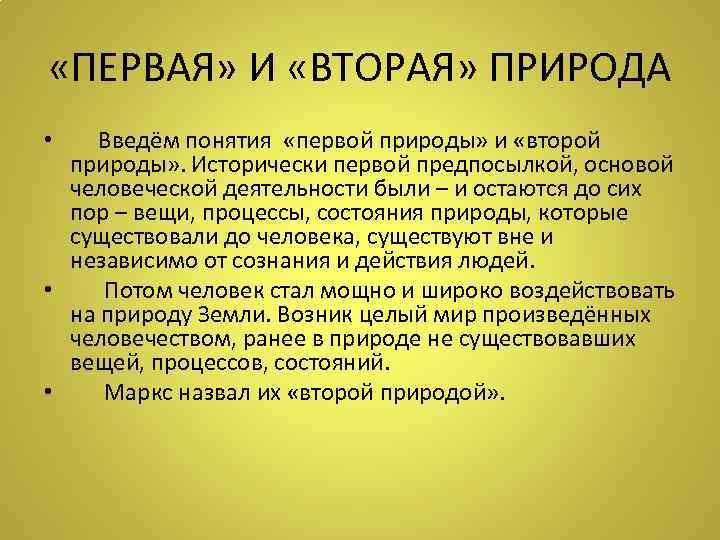 «ПЕРВАЯ» И «ВТОРАЯ» ПРИРОДА

• Введём понятия «первой природы» и «второй природы». Исторически первой предпосылкой, основой человеческой деятельности были – и остаются до сих пор – вещи, процессы, состояния природы, которые существовали до человека, существуют вне и независимо от сознания и действия людей.

• Потом человек стал мощно и широко воздействовать на природу Земли. Возник целый мир произведённых человечеством, ранее в природе не существовавших вещей, процессов, состояний.

• Маркс назвал их «второй природой».